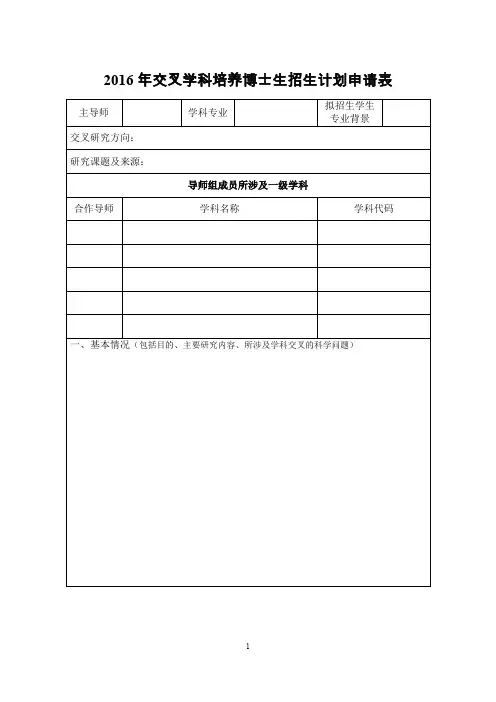 2016 年交叉学科培养博士生招生计划申请表

| 主导师 | | 学科专业 | | 拟招生学生专业背景 | |
|---|---|---|---|---|---|

交叉研究方向：

研究课题及来源：

导师组成员所涉及一级学科

| 合作导师 | 学科名称 | 学科代码 |
|---|---|---|
| | | |
| | | |
| | | |
| | | |
| | | |

一、基本情况（包括目的、主要研究内容、所涉及学科交叉的科学问题）

1